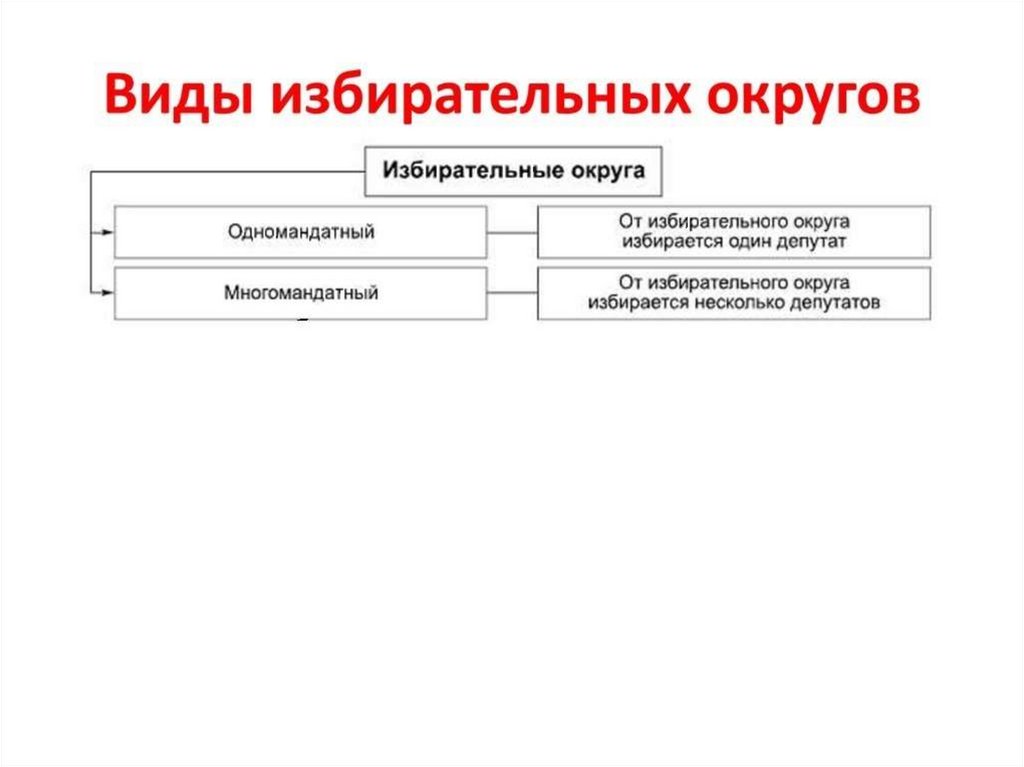 Виды избирательных округов

Избирательные округа

Одномандатный

От избирательного округа избирается один депутат

Многомандатный

От избирательного округа избирается несколько депутатов